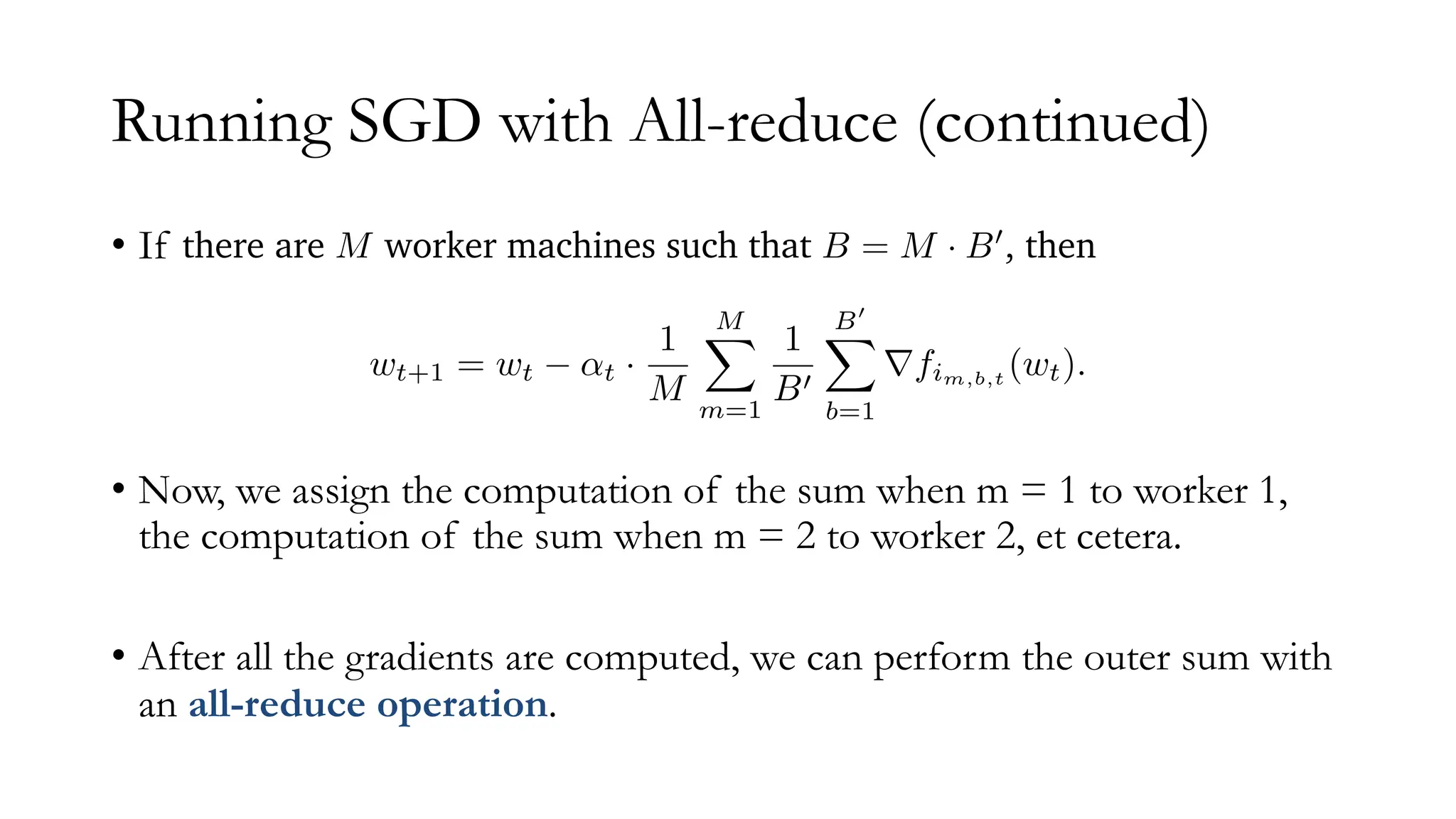 Running SGD with All-reduce (continued)

• If there are $M$ worker machines such that $B = M \cdot B'$, then

$$w_{t+1} = w_t - \alpha_t \cdot \frac{1}{M} \sum_{m=1}^{M} \frac{1}{B'} \sum_{b=1}^{B'} \nabla f_{i_{m,b,t}}(w_t).$$

• Now, we assign the computation of the sum when m = 1 to worker 1, the computation of the sum when m = 2 to worker 2, et cetera.

• After all the gradients are computed, we can perform the outer sum with an all-reduce operation.